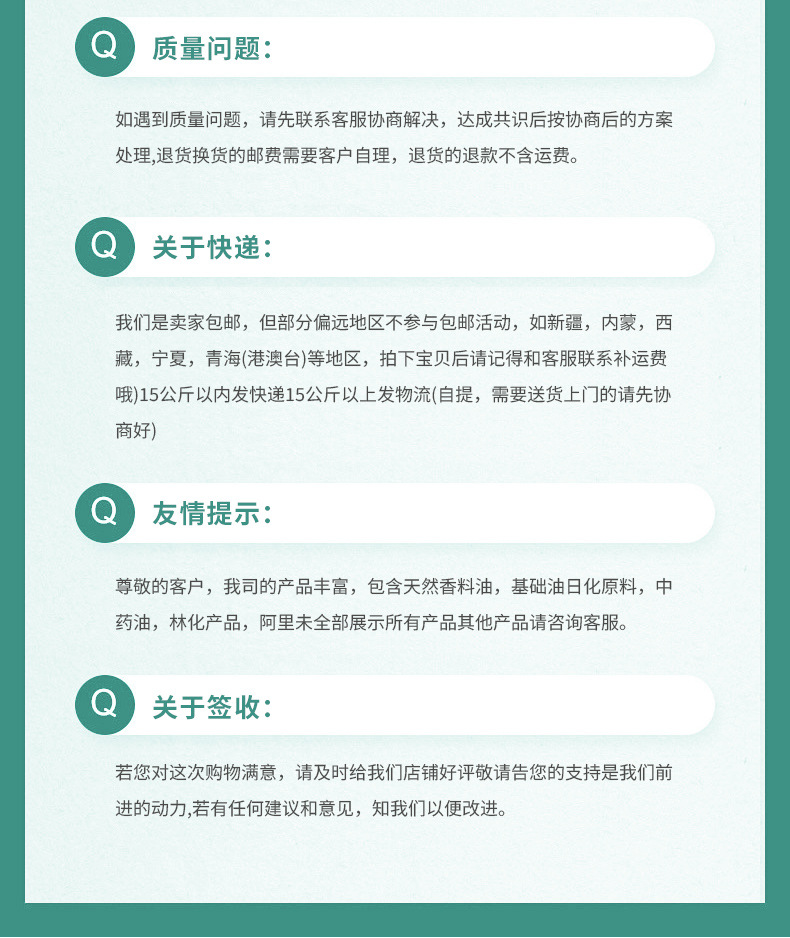 Q 质量问题：

如遇到质量问题，请先联系客服协商解决，达成共识后按协商后的方案处理,退货换货的邮费需要客户自理，退货的退款不含运费。

Q 关于快递：

我们是卖家包邮，但部分偏远地区不参与包邮活动，如新疆，内蒙，西藏，宁夏，青海(港澳台)等地区，拍下宝贝后请记得和客服联系补运费哦)15公斤以内发快递15公斤以上发物流(自提，需要送货上门的请先协商好)

Q 友情提示：

尊敬的客户，我司的产品丰富，包含天然香料油，基础油日化原料，中药油，林化产品，阿里未全部展示所有产品其他产品请咨询客服。

Q 关于签收：

若您对这次购物满意，请及时给我们店铺好评敬请告您的支持是我们前进的动力,若有任何建议和意见，知我们以便改进。